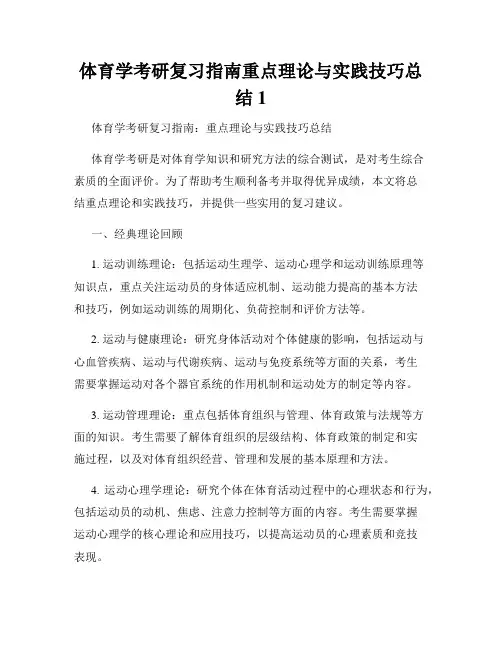 体育学考研复习指南重点理论与实践技巧总结 1

体育学考研复习指南：重点理论与实践技巧总结

体育学考研是对体育学知识和研究方法的综合测试，是对考生综合素质的全面评价。为了帮助考生顺利备考并取得优异成绩，本文将总结重点理论和实践技巧，并提供一些实用的复习建议。

一、经典理论回顾

1. 运动训练理论：包括运动生理学、运动心理学和运动训练原理等知识点，重点关注运动员的身体适应机制、运动能力提高的基本方法和技巧，例如运动训练的周期化、负荷控制和评价方法等。

2. 运动与健康理论：研究身体活动对个体健康的影响，包括运动与心血管疾病、运动与代谢疾病、运动与免疫系统等方面的关系，考生需要掌握运动对各个器官系统的作用机制和运动处方的制定等内容。

3. 运动管理理论：重点包括体育组织与管理、体育政策与法规等方面的知识。考生需要了解体育组织的层级结构、体育政策的制定和实施过程，以及对体育组织经营、管理和发展的基本原理和方法。

4. 运动心理学理论：研究个体在体育活动过程中的心理状态和行为，包括运动员的动机、焦虑、注意力控制等方面的内容。考生需要掌握运动心理学的核心理论和应用技巧，以提高运动员的心理素质和竞技表现。